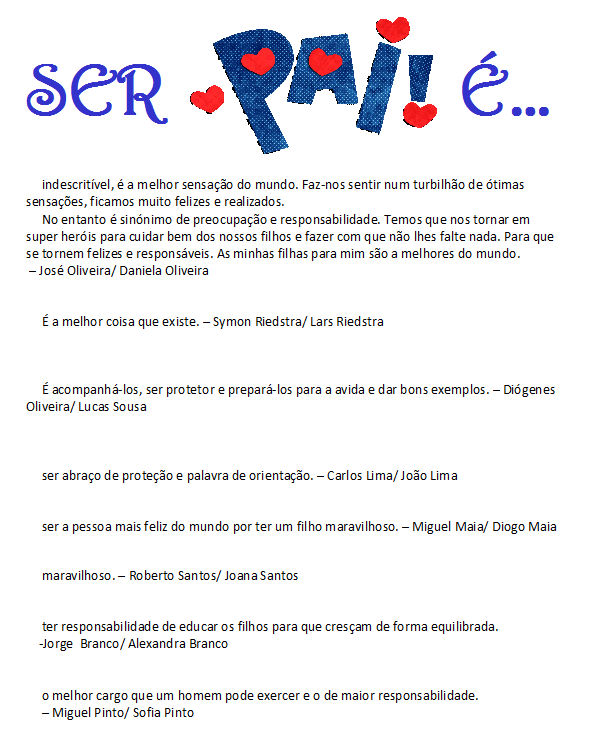 SER PAI! É...

indescritível, é a melhor sensação do mundo. Faz-nos sentir num turbilhão de ótimas sensações, ficamos muito felizes e realizados.

No entanto é sinónimo de preocupação e responsabilidade. Temos que nos tornar em super heróis para cuidar bem dos nossos filhos e fazer com que não lhes falte nada. Para que se tornem felizes e responsáveis. As minhas filhas para mim são a melhores do mundo. – José Oliveira/ Daniela Oliveira

É a melhor coisa que existe. – Symon Riedstra/ Lars Riedstra

É acompanhá-los, ser protetor e prepará-los para a avida e dar bons exemplos. – Diógenes Oliveira/ Lucas Sousa

ser abraço de proteção e palavra de orientação. – Carlos Lima/ João Lima

ser a pessoa mais feliz do mundo por ter um filho maravilhoso. – Miguel Maia/ Diogo Maia

maravilhoso. – Roberto Santos/ Joana Santos

ter responsabilidade de educar os filhos para que cresçam de forma equilibrada. -Jorge Branco/ Alexandra Branco

o melhor cargo que um homem pode exercer e o de maior responsabilidade. – Miguel Pinto/ Sofia Pinto